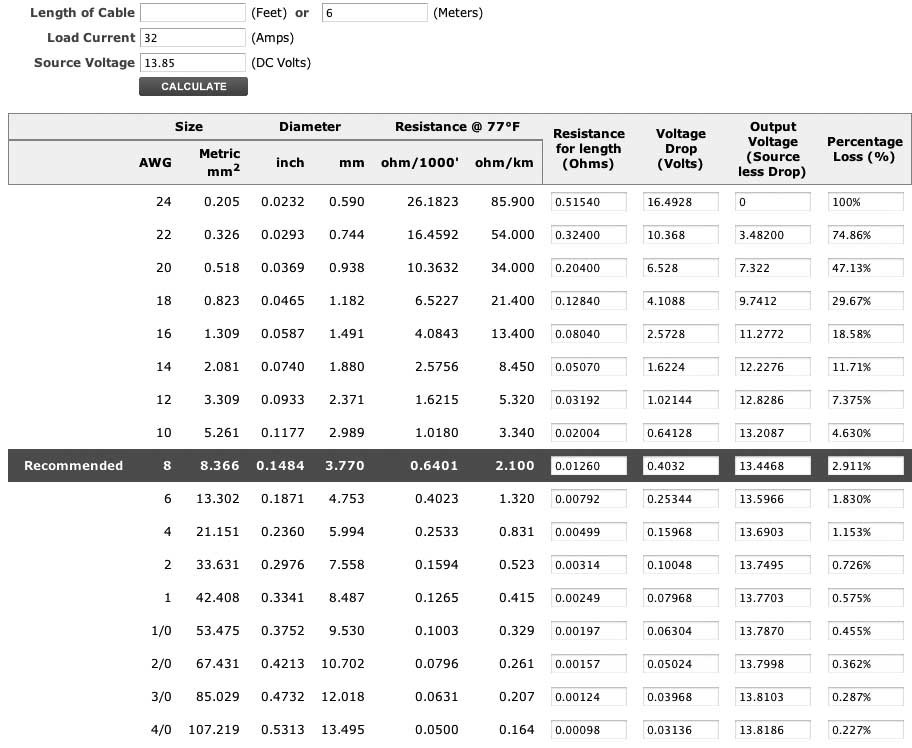 Length of Cable (Feet) or 6 (Meters)
Load Current 32 (Amps)
Source Voltage 13.85 (DC Volts)
CALCULATE

| | Size | | Diameter | | Resistance @ 77°F | | Resistance for length (Ohms) | Voltage Drop (Volts) | Output Voltage (Source less Drop) | Percentage Loss (%) |
|---|---|---|---|---|---|---|---|---|---|---|
| | AWG | Metric $mm^2$ | inch | mm | ohm/1000' | ohm/km | | | | |
| | 24 | 0.205 | 0.0232 | 0.590 | 26.1823 | 85.900 | 0.51540 | 16.4928 | 0 | 100% |
| | 22 | 0.326 | 0.0293 | 0.744 | 16.4592 | 54.000 | 0.32400 | 10.368 | 3.48200 | 74.86% |
| | 20 | 0.518 | 0.0369 | 0.938 | 10.3632 | 34.000 | 0.20400 | 6.528 | 7.322 | 47.13% |
| | 18 | 0.823 | 0.0465 | 1.182 | 6.5227 | 21.400 | 0.12840 | 4.1088 | 9.7412 | 29.67% |
| | 16 | 1.309 | 0.0587 | 1.491 | 4.0843 | 13.400 | 0.08040 | 2.5728 | 11.2772 | 18.58% |
| | 14 | 2.081 | 0.0740 | 1.880 | 2.5756 | 8.450 | 0.05070 | 1.6224 | 12.2276 | 11.71% |
| | 12 | 3.309 | 0.0933 | 2.371 | 1.6215 | 5.320 | 0.03192 | 1.02144 | 12.8286 | 7.375% |
| | 10 | 5.261 | 0.1177 | 2.989 | 1.0180 | 3.340 | 0.02004 | 0.64128 | 13.2087 | 4.630% |
| Recommended | 8 | 8.366 | 0.1484 | 3.770 | 0.6401 | 2.100 | 0.01260 | 0.4032 | 13.4468 | 2.911% |
| | 6 | 13.302 | 0.1871 | 4.753 | 0.4023 | 1.320 | 0.00792 | 0.25344 | 13.5966 | 1.830% |
| | 4 | 21.151 | 0.2360 | 5.994 | 0.2533 | 0.831 | 0.00499 | 0.15968 | 13.6903 | 1.153% |
| | 2 | 33.631 | 0.2976 | 7.558 | 0.1594 | 0.523 | 0.00314 | 0.10048 | 13.7495 | 0.726% |
| | 1 | 42.408 | 0.3341 | 8.487 | 0.1265 | 0.415 | 0.00249 | 0.07968 | 13.7703 | 0.575% |
| | 1/0 | 53.475 | 0.3752 | 9.530 | 0.1003 | 0.329 | 0.00197 | 0.06304 | 13.7870 | 0.455% |
| | 2/0 | 67.431 | 0.4213 | 10.702 | 0.0796 | 0.261 | 0.00157 | 0.05024 | 13.7998 | 0.362% |
| | 3/0 | 85.029 | 0.4732 | 12.018 | 0.0631 | 0.207 | 0.00124 | 0.03968 | 13.8103 | 0.287% |
| | 4/0 | 107.219 | 0.5313 | 13.495 | 0.0500 | 0.164 | 0.00098 | 0.03136 | 13.8186 | 0.227% |